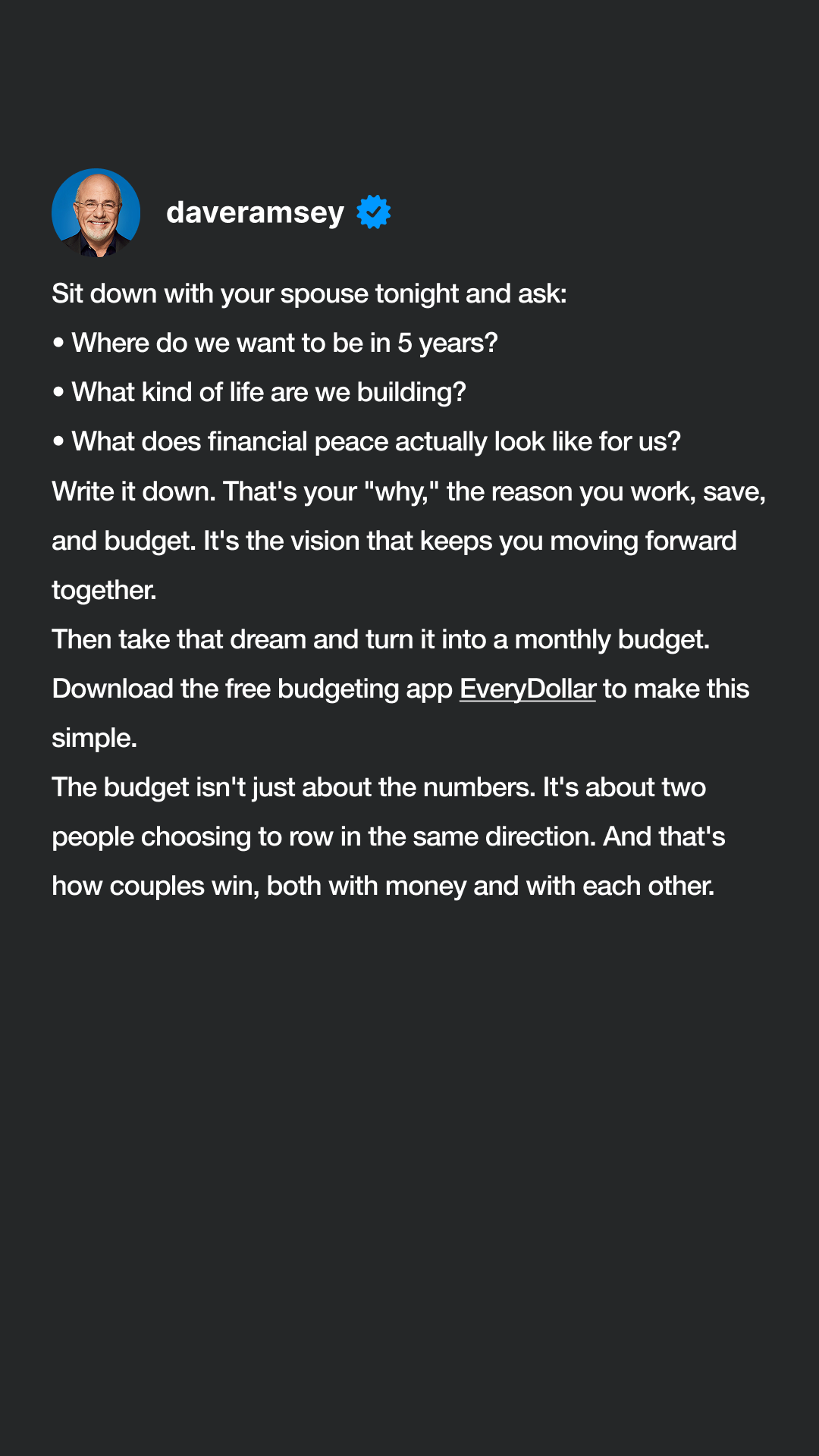 daveramsey

Sit down with your spouse tonight and ask:

• Where do we want to be in 5 years?

• What kind of life are we building?

• What does financial peace actually look like for us?

Write it down. That's your "why," the reason you work, save, and budget. It's the vision that keeps you moving forward together.

Then take that dream and turn it into a monthly budget. Download the free budgeting app EveryDollar to make this simple.

The budget isn't just about the numbers. It's about two people choosing to row in the same direction. And that's how couples win, both with money and with each other.